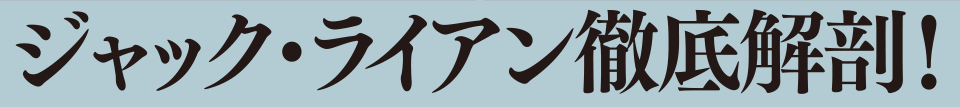 ジャック・ライアン徹底解剖！